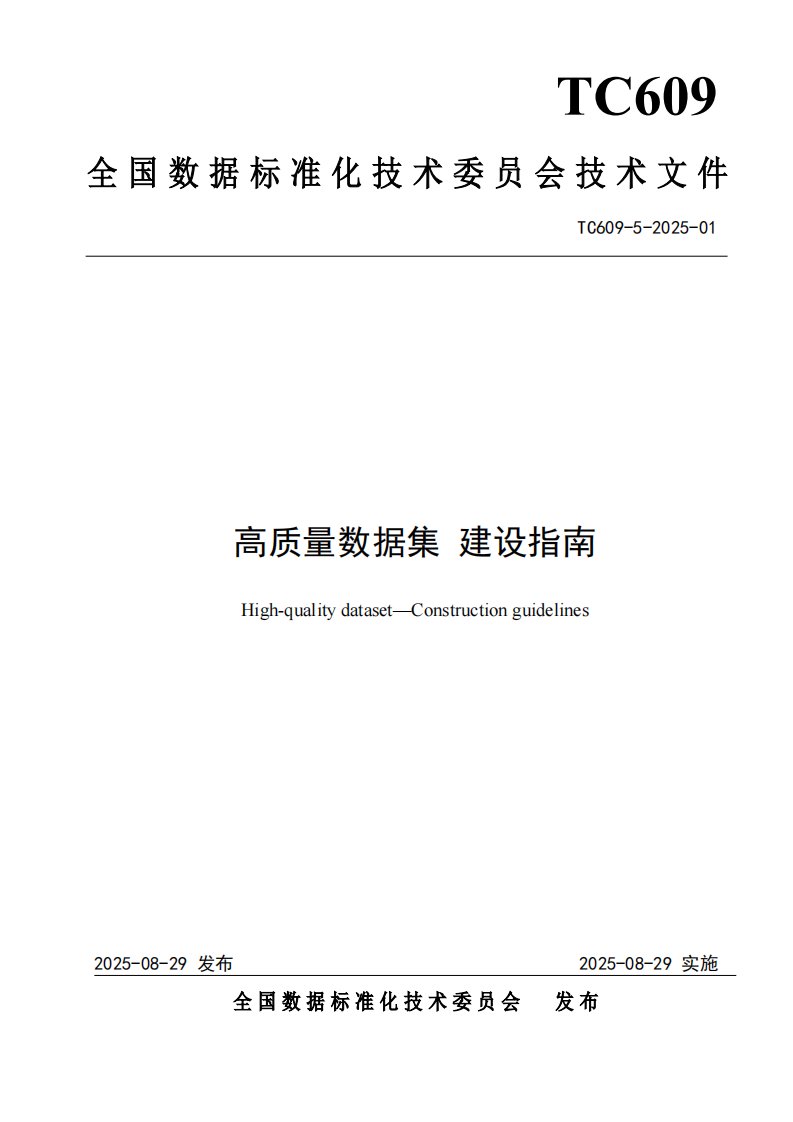 TC609

全国数据标准化技术委员会技术文件

TC609-5-2025-01

高质量数据集 建设指南

High-quality dataset—Construction guidelines

2025-08-29 发布

2025-08-29 实施

全国数据标准化技术委员会 发布